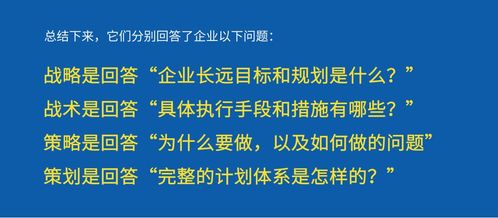 总结下来，它们分别回答了企业以下问题：

战略是回答“企业长远目标和规划是什么？”
战术是回答“具体执行手段和措施有哪些？”
策略是回答“为什么要做，以及如何做的问题”
策划是回答“完整的计划体系是怎样的？”